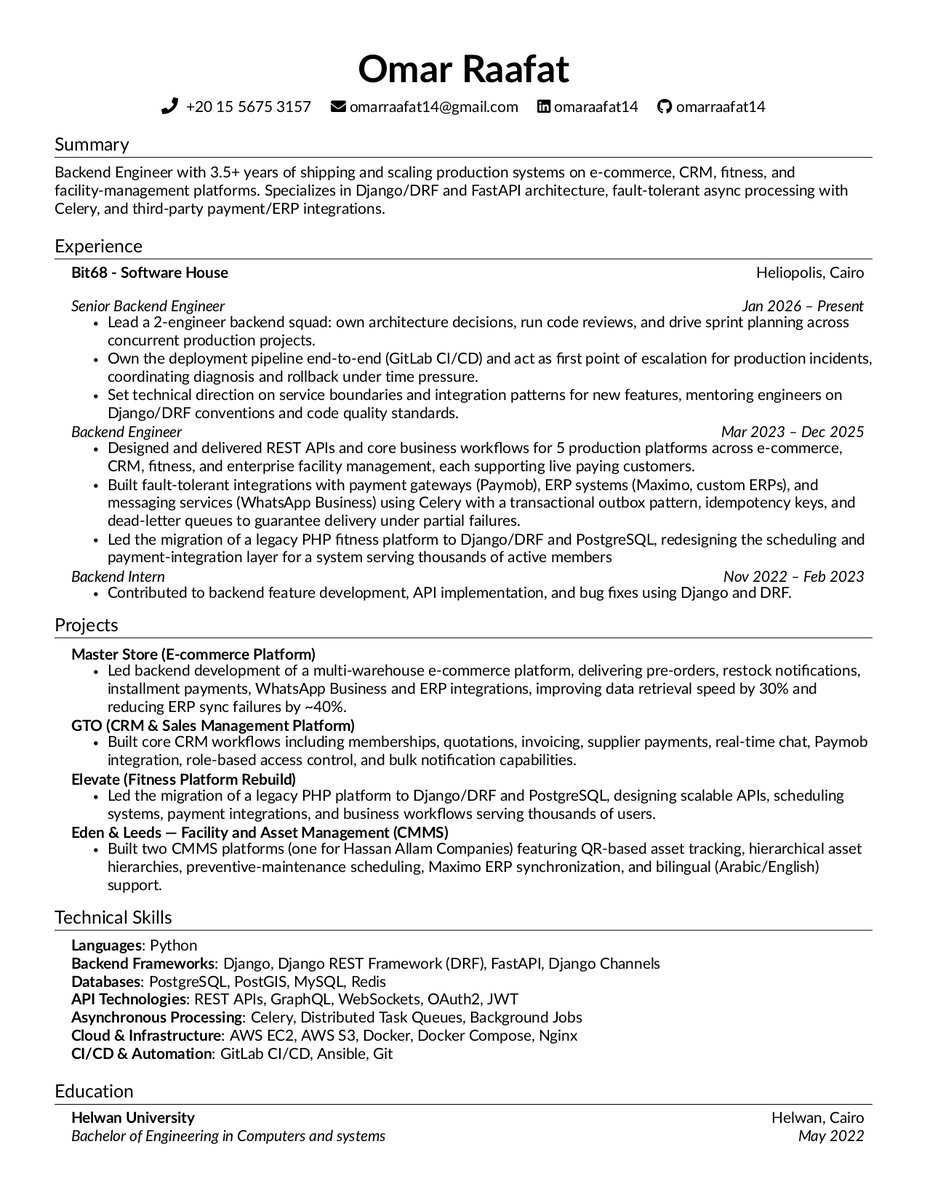 Omar Raafat

+20 15 5675 3157 omarraafat14@gmail.com omaraafat14 omarraafat14

Summary

Backend Engineer with 3.5+ years of shipping and scaling production systems on e-commerce, CRM, fitness, and facility-management platforms. Specializes in Django/DRF and FastAPI architecture, fault-tolerant async processing with Celery, and third-party payment/ERP integrations.

Experience

Bit68 - Software House Heliopolis, Cairo

Senior Backend Engineer Jan 2026 – Present

• Lead a 2-engineer backend squad: own architecture decisions, run code reviews, and drive sprint planning across concurrent production projects.
• Own the deployment pipeline end-to-end (GitLab CI/CD) and act as first point of escalation for production incidents, coordinating diagnosis and rollback under time pressure.
• Set technical direction on service boundaries and integration patterns for new features, mentoring engineers on Django/DRF conventions and code quality standards.

Backend Engineer Mar 2023 – Dec 2025

• Designed and delivered REST APIs and core business workflows for 5 production platforms across e-commerce, CRM, fitness, and enterprise facility management, each supporting live paying customers.
• Built fault-tolerant integrations with payment gateways (Paymob), ERP systems (Maximo, custom ERPs), and messaging services (WhatsApp Business) using Celery with a transactional outbox pattern, idempotency keys, and dead-letter queues to guarantee delivery under partial failures.
• Led the migration of a legacy PHP fitness platform to Django/DRF and PostgreSQL, redesigning the scheduling and payment-integration layer for a system serving thousands of active members

Backend Intern Nov 2022 – Feb 2023

• Contributed to backend feature development, API implementation, and bug fixes using Django and DRF.

Projects

Master Store (E-commerce Platform)
• Led backend development of a multi-warehouse e-commerce platform, delivering pre-orders, restock notifications, installment payments, WhatsApp Business and ERP integrations, improving data retrieval speed by 30% and reducing ERP sync failures by ~40%.

GTO (CRM & Sales Management Platform)
• Built core CRM workflows including memberships, quotations, invoicing, supplier payments, real-time chat, Paymob integration, role-based access control, and bulk notification capabilities.

Elevate (Fitness Platform Rebuild)
• Led the migration of a legacy PHP platform to Django/DRF and PostgreSQL, designing scalable APIs, scheduling systems, payment integrations, and business workflows serving thousands of users.

Eden & Leeds — Facility and Asset Management (CMMS)
• Built two CMMS platforms (one for Hassan Allam Companies) featuring QR-based asset tracking, hierarchical asset hierarchies, preventive-maintenance scheduling, Maximo ERP synchronization, and bilingual (Arabic/English) support.

Technical Skills

Languages: Python
Backend Frameworks: Django, Django REST Framework (DRF), FastAPI, Django Channels
Databases: PostgreSQL, PostGIS, MySQL, Redis
API Technologies: REST APIs, GraphQL, WebSockets, OAuth2, JWT
Asynchronous Processing: Celery, Distributed Task Queues, Background Jobs
Cloud & Infrastructure: AWS EC2, AWS S3, Docker, Docker Compose, Nginx
CI/CD & Automation: GitLab CI/CD, Ansible, Git

Education

Helwan University Helwan, Cairo
Bachelor of Engineering in Computers and systems May 2022